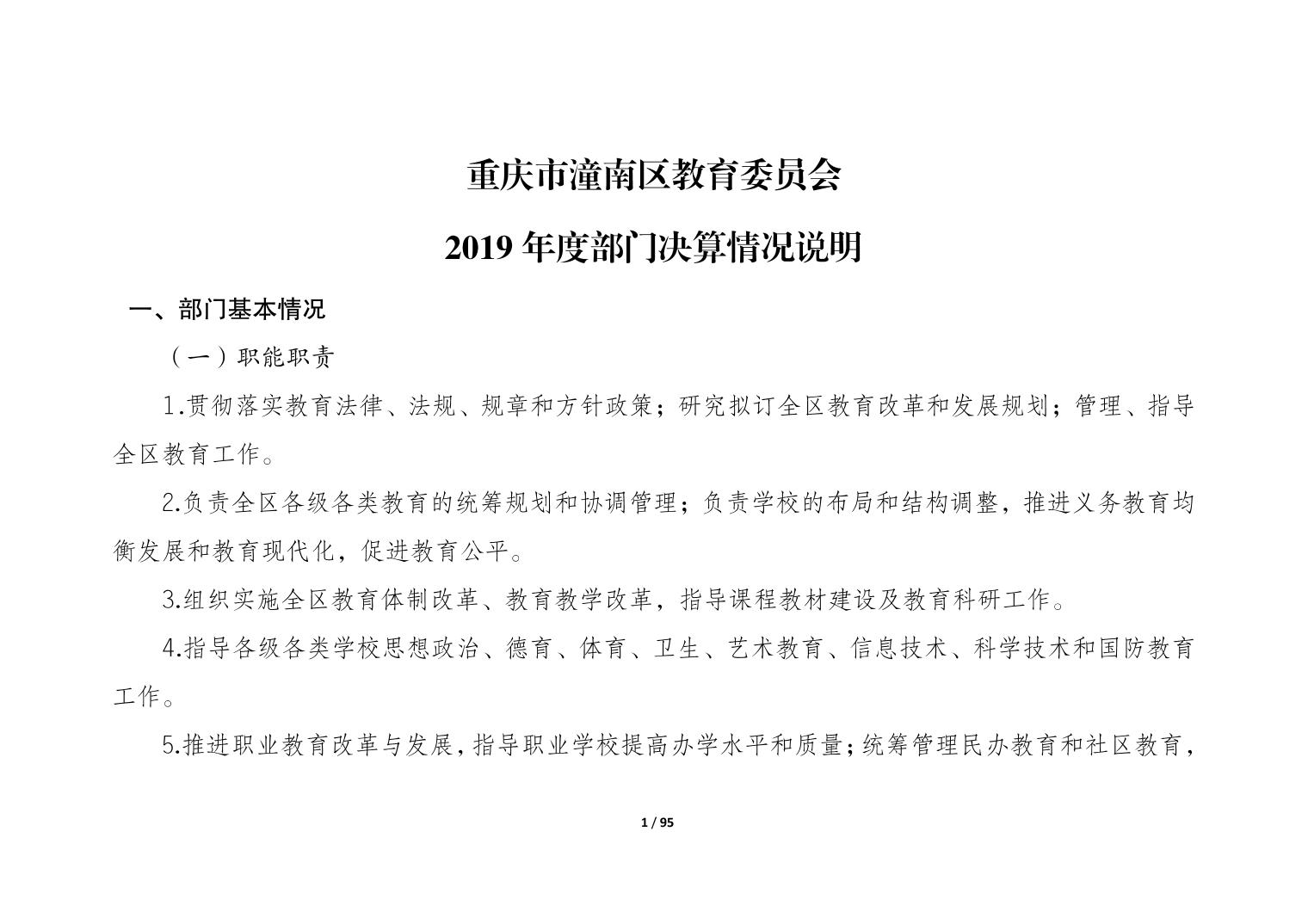 重庆市潼南区教育委员会

2019 年度部门决算情况说明

一、部门基本情况

（一）职能职责

1.贯彻落实教育法律、法规、规章和方针政策；研究拟订全区教育改革和发展规划；管理、指导全区教育工作。

2.负责全区各级各类教育的统筹规划和协调管理；负责学校的布局和结构调整，推进义务教育均衡发展和教育现代化，促进教育公平。

3.组织实施全区教育体制改革、教育教学改革，指导课程教材建设及教育科研工作。

4.指导各级各类学校思想政治、德育、体育、卫生、艺术教育、信息技术、科学技术和国防教育工作。

5.推进职业教育改革与发展，指导职业学校提高办学水平和质量；统筹管理民办教育和社区教育，

1 / 95